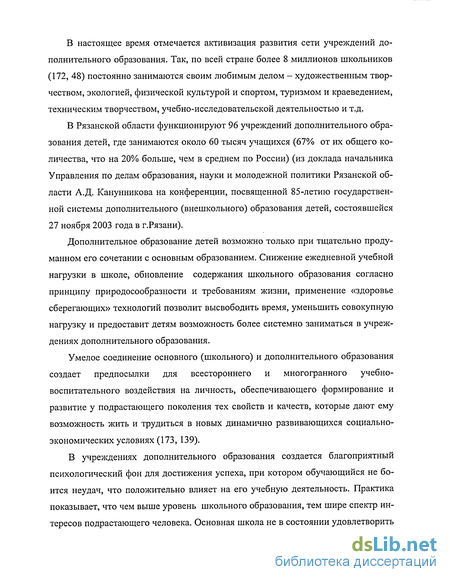 В настоящее время отмечается активизация развития сети учреждений дополнительного образования. Так, по всей стране более 8 миллионов школьников (172, 48) постоянно занимаются своим любимым делом – художественным творчеством, экологией, физической культурой и спортом, туризмом и краеведением, техническим творчеством, учебно-исследовательской деятельностью и т.д.

В Рязанской области функционируют 96 учреждений дополнительного образования детей, где занимаются около 60 тысяч учащихся (67% от их общего количества, что на 20% больше, чем в среднем по России) (из доклада начальника Управления по делам образования, науки и молодежной политики Рязанской области А.Д. Канунникова на конференции, посвященной 85-летию государственной системы дополнительного (внешкольного) образования детей, состоявшейся 27 ноября 2003 года в г.Рязани).

Дополнительное образование детей возможно только при тщательно продуманном его сочетании с основным образованием. Снижение ежедневной учебной нагрузки в школе, обновление содержания школьного образования согласно принципу природосообразности и требованиям жизни, применение «здоровье сберегающих» технологий позволит высвободить время, уменьшить совокупную нагрузку и предоставит детям возможность более системно заниматься в учреждениях дополнительного образования.

Умелое соединение основного (школьного) и дополнительного образования создает предпосылки для всестороннего и многогранного учебно-воспитательного воздействия на личность, обеспечивающего формирование и развитие у подрастающего поколения тех свойств и качеств, которые дают ему возможность жить и трудиться в новых динамично развивающихся социально-экономических условиях (173, 139).

В учреждениях дополнительного образования создается благоприятный психологический фон для достижения успеха, при котором обучающийся не боится неудач, что положительно влияет на его учебную деятельность. Практика показывает, что чем выше уровень школьного образования, тем шире спектр интересов подрастающего человека. Основная школа не в состоянии удовлетворить

dsLib.net
библиотека диссертаций